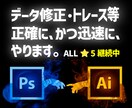 データ修正・トレース等
正確に、かつ迅速に、
やります。ALL ★5 継続中

Ps

Ai